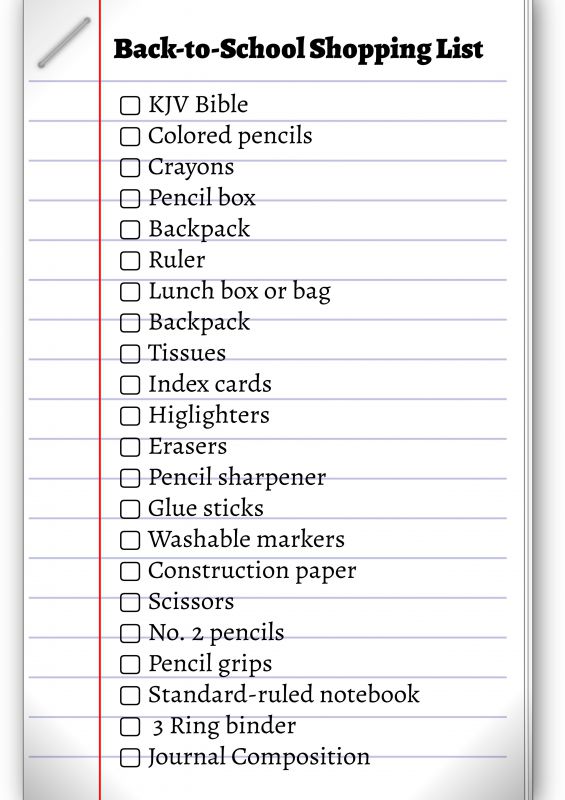 Back-to-School Shopping List

☐ KJV Bible
☐ Colored pencils
☐ Crayons
☐ Pencil box
☐ Backpack
☐ Ruler
☐ Lunch box or bag
☐ Backpack
☐ Tissues
☐ Index cards
☐ Higlighters
☐ Erasers
☐ Pencil sharpener
☐ Glue sticks
☐ Washable markers
☐ Construction paper
☐ Scissors
☐ No. 2 pencils
☐ Pencil grips
☐ Standard-ruled notebook
☐ 3 Ring binder
☐ Journal Composition